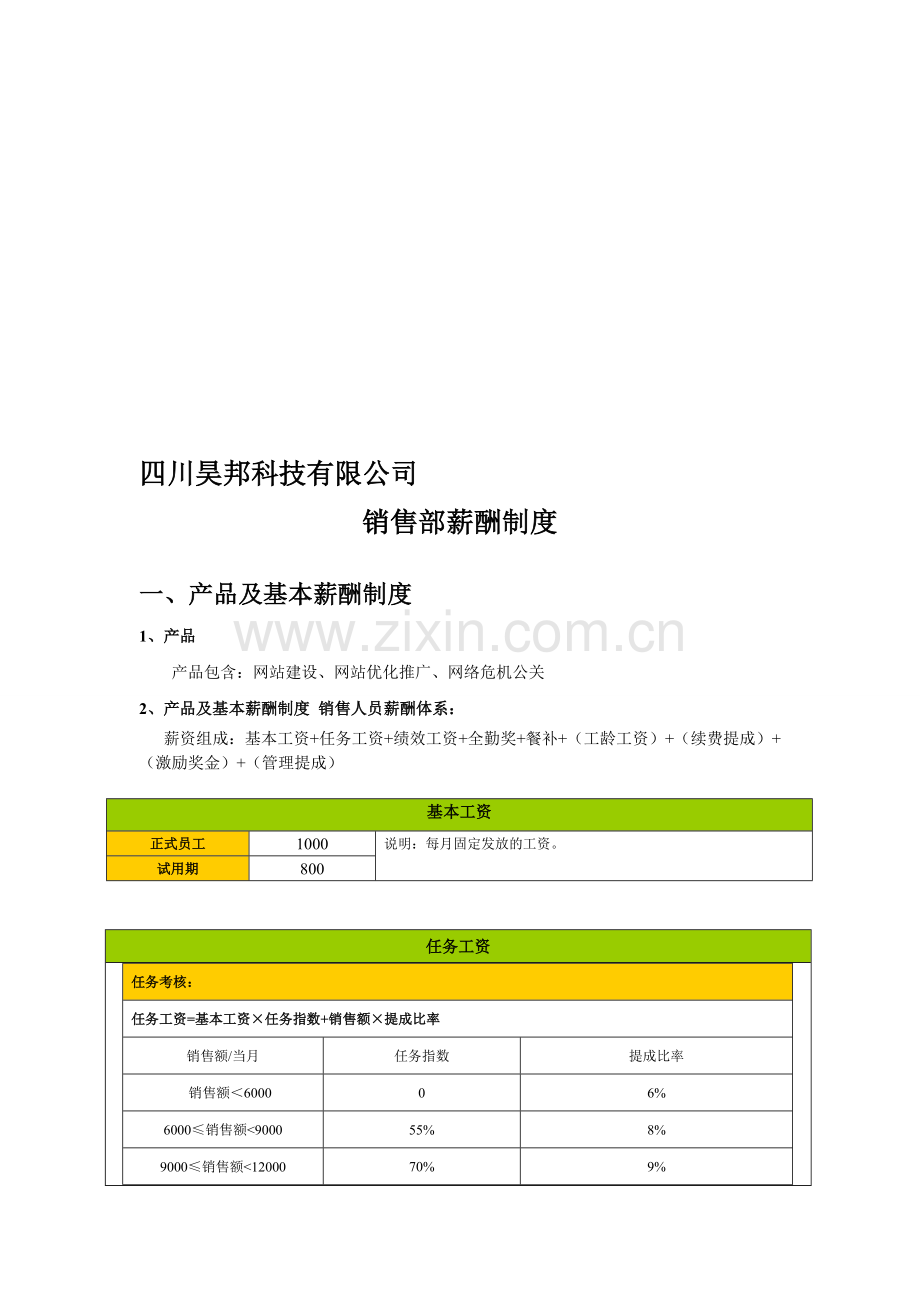 四川昊邦科技有限公司

销售部薪酬制度

一、产品及基本薪酬制度

1、产品

产品包含：网站建设、网站优化推广、网络危机公关

2、产品及基本薪酬制度 销售人员薪酬体系：

薪资组成：基本工资+任务工资+绩效工资+全勤奖+餐补+（工龄工资）+（续费提成）+（激励奖金）+（管理提成）

| 基本工资 | | |
|---|---|---|
| 正式员工 | 1000 | 说明：每月固定发放的工资。 |
| 试用期 | 800 | |

任务工资

任务考核：

任务工资=基本工资×任务指数+销售额×提成比率

| 销售额/当月 | 任务指数 | 提成比率 |
|---|---|---|
| 销售额＜6000 | 0 | 6% |
| 6000≤销售额<9000 | 55% | 8% |
| 9000≤销售额<12000 | 70% | 9% |

www.zixin.com.cn